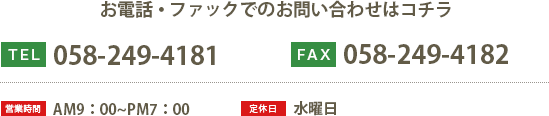 お電話・ファックでのお問い合わせはコチラ

TEL 058-249-4181

FAX 058-249-4182

営業時間 AM9：00~PM7：00

定休日 水曜日